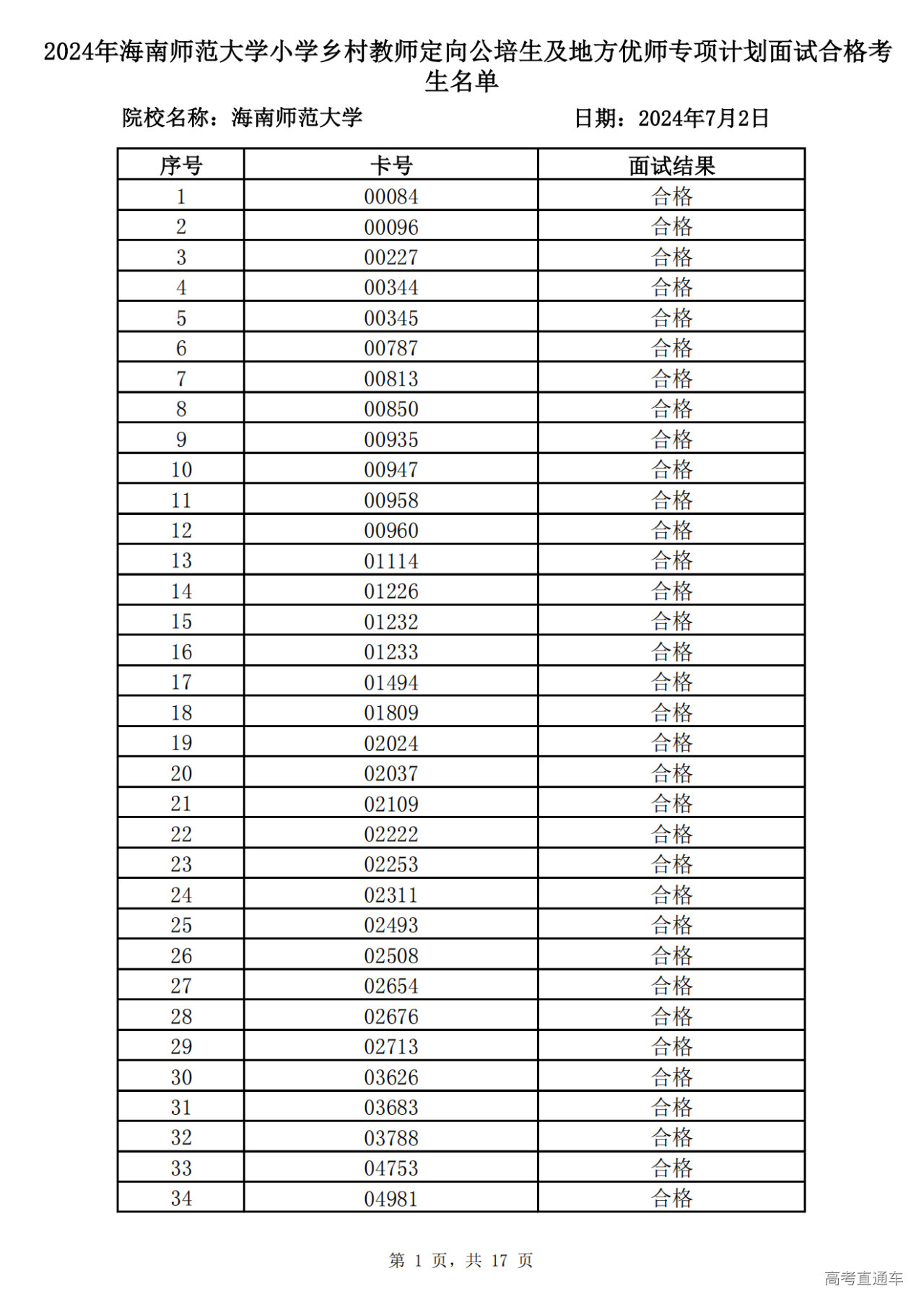 2024年海南师范大学小学乡村教师定向公培生及地方优师专项计划面试合格考生名单

院校名称：海南师范大学　　　　　　　　日期：2024年7月2日

| 序号 | 卡号 | 面试结果 |
|---|---|---|
| 1 | 00084 | 合格 |
| 2 | 00096 | 合格 |
| 3 | 00227 | 合格 |
| 4 | 00344 | 合格 |
| 5 | 00345 | 合格 |
| 6 | 00787 | 合格 |
| 7 | 00813 | 合格 |
| 8 | 00850 | 合格 |
| 9 | 00935 | 合格 |
| 10 | 00947 | 合格 |
| 11 | 00958 | 合格 |
| 12 | 00960 | 合格 |
| 13 | 01114 | 合格 |
| 14 | 01226 | 合格 |
| 15 | 01232 | 合格 |
| 16 | 01233 | 合格 |
| 17 | 01494 | 合格 |
| 18 | 01809 | 合格 |
| 19 | 02024 | 合格 |
| 20 | 02037 | 合格 |
| 21 | 02109 | 合格 |
| 22 | 02222 | 合格 |
| 23 | 02253 | 合格 |
| 24 | 02311 | 合格 |
| 25 | 02493 | 合格 |
| 26 | 02508 | 合格 |
| 27 | 02654 | 合格 |
| 28 | 02676 | 合格 |
| 29 | 02713 | 合格 |
| 30 | 03626 | 合格 |
| 31 | 03683 | 合格 |
| 32 | 03788 | 合格 |
| 33 | 04753 | 合格 |
| 34 | 04981 | 合格 |

第 1 页，共 17 页

高考直通车